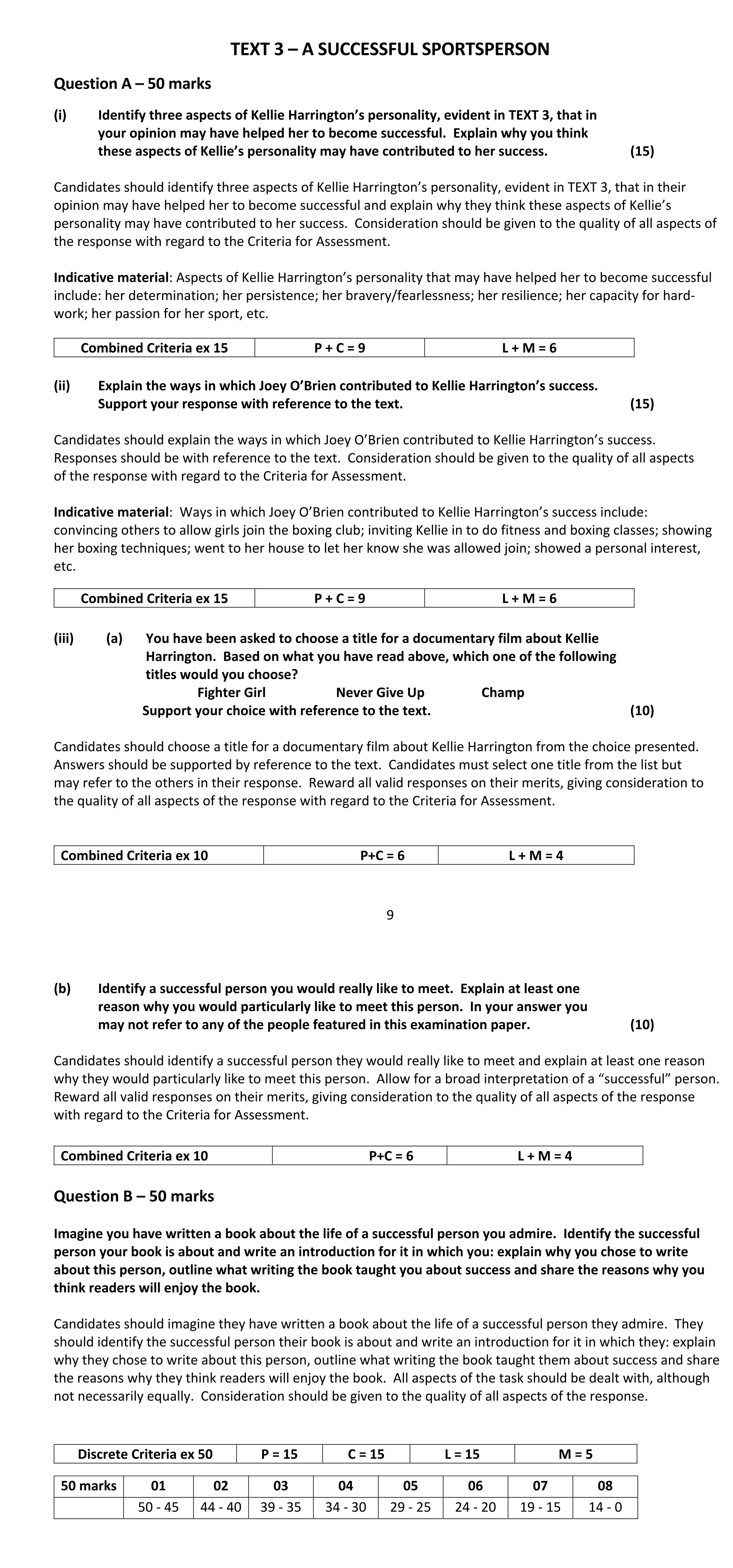 TEXT 3 – A SUCCESSFUL SPORTSPERSON

Question A – 50 marks

(i) Identify three aspects of Kellie Harrington's personality, evident in TEXT 3, that in your opinion may have helped her to become successful. Explain why you think these aspects of Kellie's personality may have contributed to her success. (15)

Candidates should identify three aspects of Kellie Harrington's personality, evident in TEXT 3, that in their opinion may have helped her to become successful and explain why they think these aspects of Kellie's personality may have contributed to her success. Consideration should be given to the quality of all aspects of the response with regard to the Criteria for Assessment.

Indicative material: Aspects of Kellie Harrington's personality that may have helped her to become successful include: her determination; her persistence; her bravery/fearlessness; her resilience; her capacity for hard-work; her passion for her sport, etc.

| Combined Criteria ex 15 | P + C = 9 | L + M = 6 |
|---|---|---|

(ii) Explain the ways in which Joey O'Brien contributed to Kellie Harrington's success. Support your response with reference to the text. (15)

Candidates should explain the ways in which Joey O'Brien contributed to Kellie Harrington's success. Responses should be with reference to the text. Consideration should be given to the quality of all aspects of the response with regard to the Criteria for Assessment.

Indicative material: Ways in which Joey O'Brien contributed to Kellie Harrington's success include: convincing others to allow girls join the boxing club; inviting Kellie in to do fitness and boxing classes; showing her boxing techniques; went to her house to let her know she was allowed join; showed a personal interest, etc.

| Combined Criteria ex 15 | P + C = 9 | L + M = 6 |
|---|---|---|

(iii) (a) You have been asked to choose a title for a documentary film about Kellie Harrington. Based on what you have read above, which one of the following titles would you choose?
Fighter Girl Never Give Up Champ
Support your choice with reference to the text. (10)

Candidates should choose a title for a documentary film about Kellie Harrington from the choice presented. Answers should be supported by reference to the text. Candidates must select one title from the list but may refer to the others in their response. Reward all valid responses on their merits, giving consideration to the quality of all aspects of the response with regard to the Criteria for Assessment.

| Combined Criteria ex 10 | P+C = 6 | L + M = 4 |
|---|---|---|

9

(b) Identify a successful person you would really like to meet. Explain at least one reason why you would particularly like to meet this person. In your answer you may not refer to any of the people featured in this examination paper. (10)

Candidates should identify a successful person they would really like to meet and explain at least one reason why they would particularly like to meet this person. Allow for a broad interpretation of a "successful" person. Reward all valid responses on their merits, giving consideration to the quality of all aspects of the response with regard to the Criteria for Assessment.

| Combined Criteria ex 10 | P+C = 6 | L + M = 4 |
|---|---|---|

Question B – 50 marks

Imagine you have written a book about the life of a successful person you admire. Identify the successful person your book is about and write an introduction for it in which you: explain why you chose to write about this person, outline what writing the book taught you about success and share the reasons why you think readers will enjoy the book.

Candidates should imagine they have written a book about the life of a successful person they admire. They should identify the successful person their book is about and write an introduction for it in which they: explain why they chose to write about this person, outline what writing the book taught them about success and share the reasons why they think readers will enjoy the book. All aspects of the task should be dealt with, although not necessarily equally. Consideration should be given to the quality of all aspects of the response.

| Discrete Criteria ex 50 | P = 15 | C = 15 | L = 15 | M = 5 |
|---|---|---|---|---|

| 50 marks | 01 | 02 | 03 | 04 | 05 | 06 | 07 | 08 |
|---|---|---|---|---|---|---|---|---|
| | 50 - 45 | 44 - 40 | 39 - 35 | 34 - 30 | 29 - 25 | 24 - 20 | 19 - 15 | 14 - 0 |